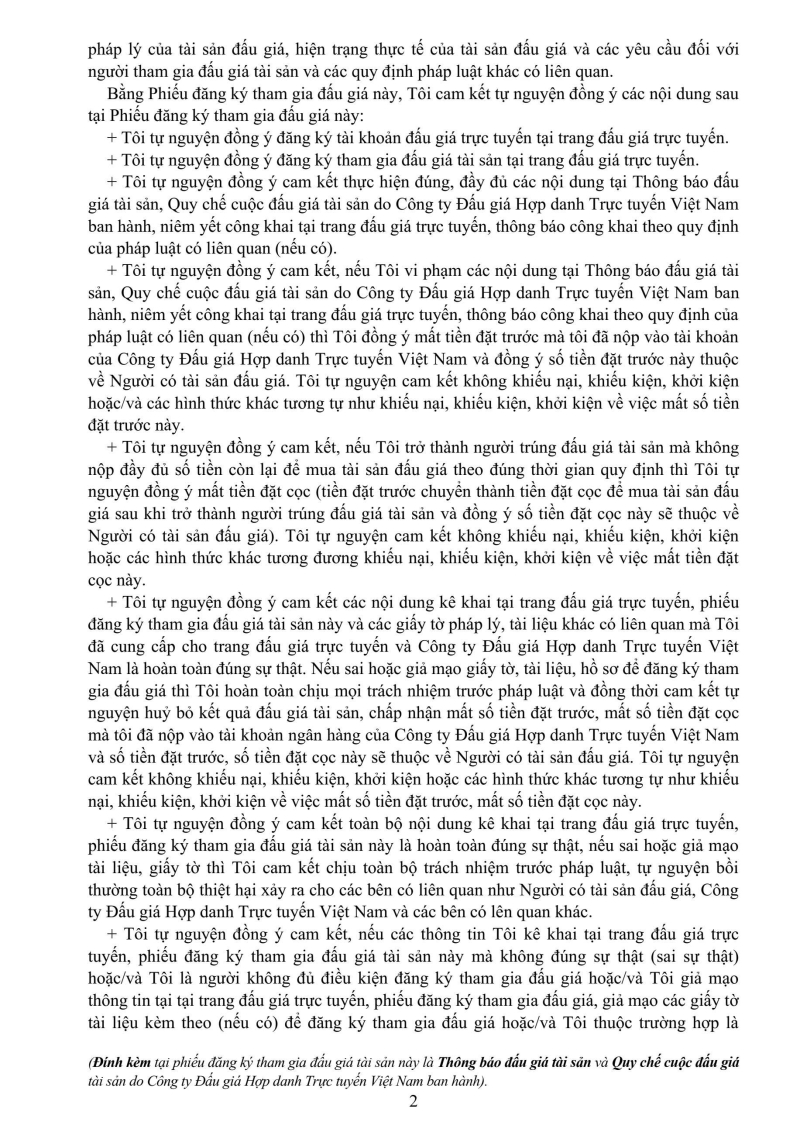 pháp lý của tài sản đấu giá, hiện trạng thực tế của tài sản đấu giá và các yêu cầu đối với người tham gia đấu giá tài sản và các quy định pháp luật khác có liên quan.

Bằng Phiếu đăng ký tham gia đấu giá này, Tôi cam kết tự nguyện đồng ý các nội dung sau tại Phiếu đăng ký tham gia đấu giá này:

+ Tôi tự nguyện đồng ý đăng ký tài khoản đấu giá trực tuyến tại trang đấu giá trực tuyến.

+ Tôi tự nguyện đồng ý đăng ký tham gia đấu giá tài sản tại trang đấu giá trực tuyến.

+ Tôi tự nguyện đồng ý cam kết thực hiện đúng, đầy đủ các nội dung tại Thông báo đấu giá tài sản, Quy chế cuộc đấu giá tài sản do Công ty Đấu giá Hợp danh Trực tuyến Việt Nam ban hành, niêm yết công khai tại trang đấu giá trực tuyến, thông báo công khai theo quy định của pháp luật có liên quan (nếu có).

+ Tôi tự nguyện đồng ý cam kết, nếu Tôi vi phạm các nội dung tại Thông báo đấu giá tài sản, Quy chế cuộc đấu giá tài sản do Công ty Đấu giá Hợp danh Trực tuyến Việt Nam ban hành, niêm yết công khai tại trang đấu giá trực tuyến, thông báo công khai theo quy định của pháp luật có liên quan (nếu có) thì Tôi đồng ý mất tiền đặt trước mà tôi đã nộp vào tài khoản của Công ty Đấu giá Hợp danh Trực tuyến Việt Nam và đồng ý số tiền đặt trước này thuộc về Người có tài sản đấu giá. Tôi tự nguyện cam kết không khiếu nại, khiếu kiện, khởi kiện hoặc/và các hình thức khác tương tự như khiếu nại, khiếu kiện, khởi kiện về việc mất số tiền đặt trước này.

+ Tôi tự nguyện đồng ý cam kết, nếu Tôi trở thành người trúng đấu giá tài sản mà không nộp đầy đủ số tiền còn lại để mua tài sản đấu giá theo đúng thời gian quy định thì Tôi tự nguyện đồng ý mất tiền đặt cọc (tiền đặt trước chuyển thành tiền đặt cọc để mua tài sản đấu giá sau khi trở thành người trúng đấu giá tài sản và đồng ý số tiền đặt cọc này sẽ thuộc về Người có tài sản đấu giá). Tôi tự nguyện cam kết không khiếu nại, khiếu kiện, khởi kiện hoặc các hình thức khác tương đương khiếu nại, khiếu kiện, khởi kiện về việc mất tiền đặt cọc này.

+ Tôi tự nguyện đồng ý cam kết các nội dung kê khai tại trang đấu giá trực tuyến, phiếu đăng ký tham gia đấu giá tài sản này và các giấy tờ pháp lý, tài liệu khác có liên quan mà Tôi đã cung cấp cho trang đấu giá trực tuyến và Công ty Đấu giá Hợp danh Trực tuyến Việt Nam là hoàn toàn đúng sự thật. Nếu sai hoặc giả mạo giấy tờ, tài liệu, hồ sơ để đăng ký tham gia đấu giá thì Tôi hoàn toàn chịu mọi trách nhiệm trước pháp luật và đồng thời cam kết tự nguyện huỷ bỏ kết quả đấu giá tài sản, chấp nhận mất số tiền đặt trước, mất số tiền đặt cọc mà tôi đã nộp vào tài khoản ngân hàng của Công ty Đấu giá Hợp danh Trực tuyến Việt Nam và số tiền đặt trước, số tiền đặt cọc này sẽ thuộc về Người có tài sản đấu giá. Tôi tự nguyện cam kết không khiếu nại, khiếu kiện, khởi kiện hoặc các hình thức khác tương tự như khiếu nại, khiếu kiện, khởi kiện về việc mất số tiền đặt trước, mất số tiền đặt cọc này.

+ Tôi tự nguyện đồng ý cam kết toàn bộ nội dung kê khai tại trang đấu giá trực tuyến, phiếu đăng ký tham gia đấu giá tài sản này là hoàn toàn đúng sự thật, nếu sai hoặc giả mạo tài liệu, giấy tờ thì Tôi cam kết chịu toàn bộ trách nhiệm trước pháp luật, tự nguyện bồi thường toàn bộ thiệt hại xảy ra cho các bên có liên quan như Người có tài sản đấu giá, Công ty Đấu giá Hợp danh Trực tuyến Việt Nam và các bên có lên quan khác.

+ Tôi tự nguyện đồng ý cam kết, nếu các thông tin Tôi kê khai tại trang đấu giá trực tuyến, phiếu đăng ký tham gia đấu giá tài sản này mà không đúng sự thật (sai sự thật) hoặc/và Tôi là người không đủ điều kiện đăng ký tham gia đấu giá hoặc/và Tôi giả mạo thông tin tại tại trang đấu giá trực tuyến, phiếu đăng ký tham gia đấu giá, giả mạo các giấy tờ tài liệu kèm theo (nếu có) để đăng ký tham gia đấu giá hoặc/và Tôi thuộc trường hợp là

(Đính kèm tại phiếu đăng ký tham gia đấu giá tài sản này là Thông báo đấu giá tài sản và Quy chế cuộc đấu giá tài sản do Công ty Đấu giá Hợp danh Trực tuyến Việt Nam ban hành).

2